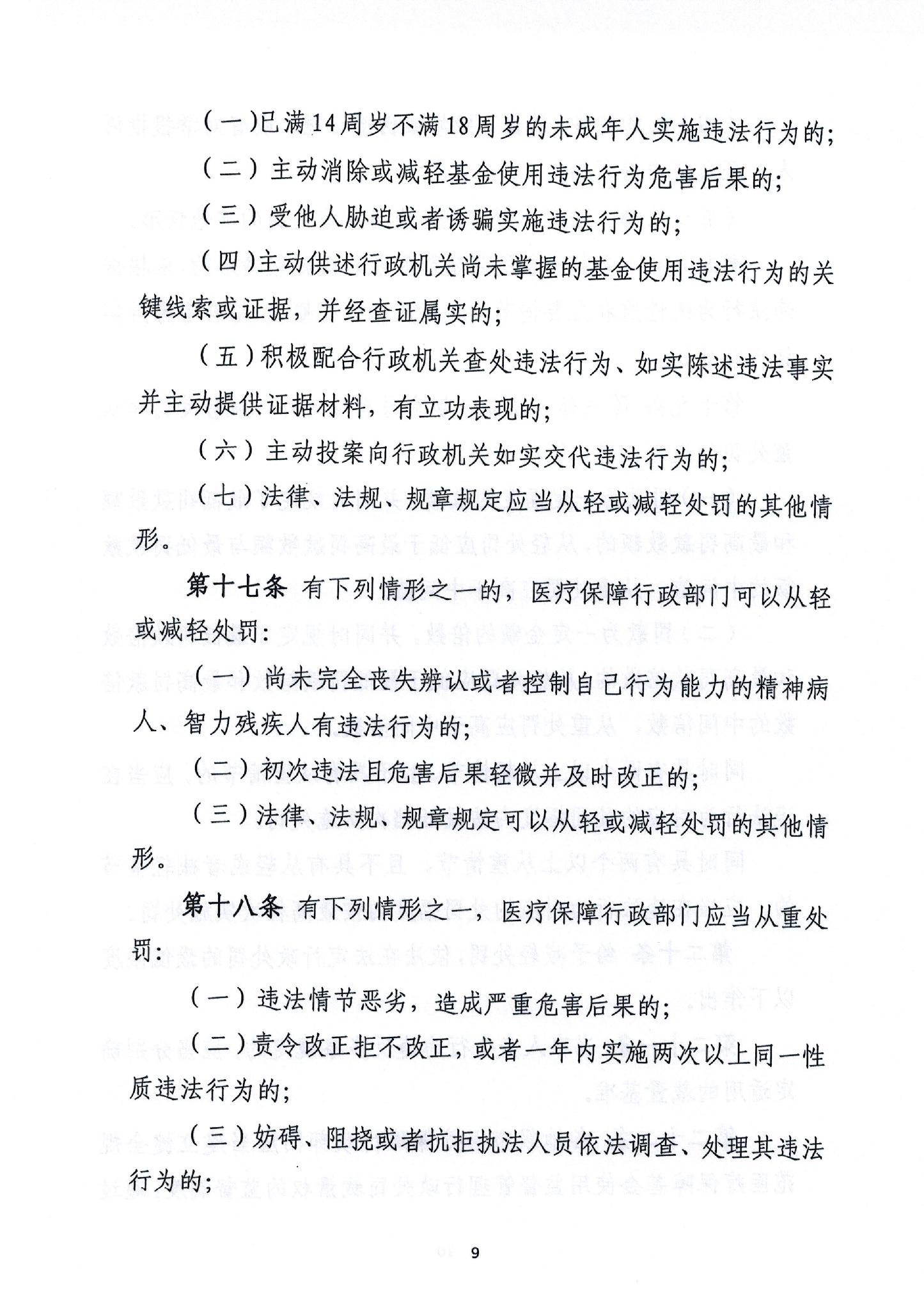 （一）已满14周岁不满18周岁的未成年人实施违法行为的；

（二）主动消除或减轻基金使用违法行为危害后果的；

（三）受他人胁迫或者诱骗实施违法行为的；

（四）主动供述行政机关尚未掌握的基金使用违法行为的关键线索或证据，并经查证属实的；

（五）积极配合行政机关查处违法行为、如实陈述违法事实并主动提供证据材料，有立功表现的；

（六）主动投案向行政机关如实交代违法行为的；

（七）法律、法规、规章规定应当从轻或减轻处罚的其他情形。

第十七条 有下列情形之一的，医疗保障行政部门可以从轻或减轻处罚：

（一）尚未完全丧失辨认或者控制自己行为能力的精神病人、智力残疾人有违法行为的；

（二）初次违法且危害后果轻微并及时改正的；

（三）法律、法规、规章规定可以从轻或减轻处罚的其他情形。

第十八条 有下列情形之一，医疗保障行政部门应当从重处罚：

（一）违法情节恶劣，造成严重危害后果的；

（二）责令改正拒不改正，或者一年内实施两次以上同一性质违法行为的；

（三）妨碍、阻挠或者抗拒执法人员依法调查、处理其违法行为的；

9